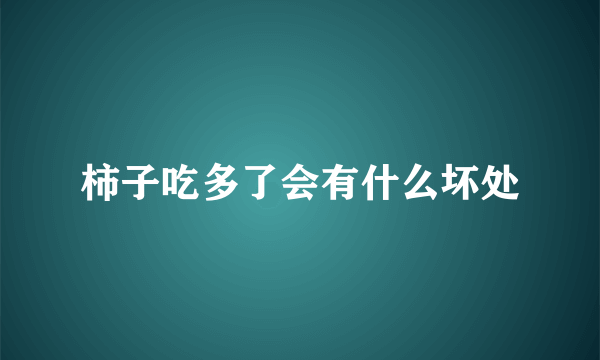 柿子吃多了会有什么坏处